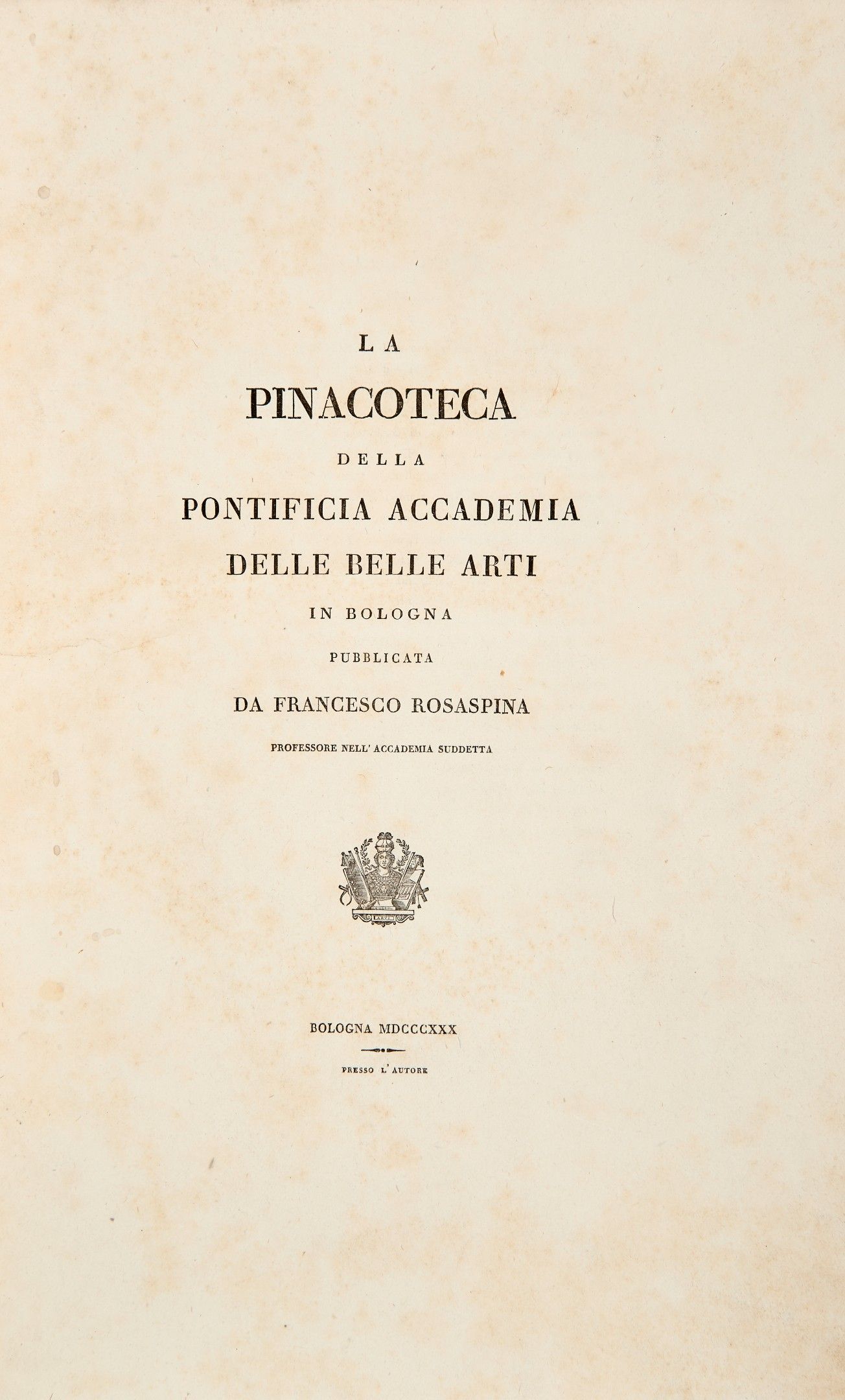 LA

PINACOTECA

DELLA

PONTIFICIA ACCADEMIA

DELLE BELLE ARTI

IN BOLOGNA

PUBBLICATA

DA FRANCESCO ROSASPINA

PROFESSORE NELL' ACCADEMIA SUDDETTA

BOLOGNA MDCCCXXX

PRESSO L' AUTORE